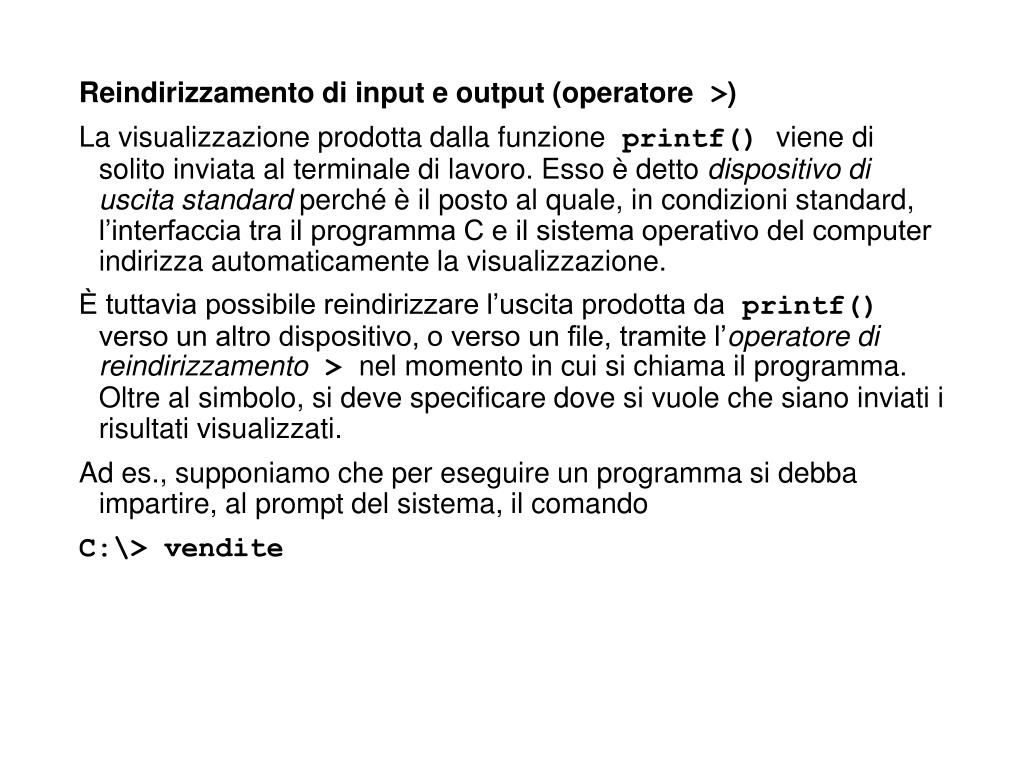 Reindirizzamento di input e output (operatore >)

La visualizzazione prodotta dalla funzione printf() viene di solito inviata al terminale di lavoro. Esso è detto dispositivo di uscita standard perché è il posto al quale, in condizioni standard, l'interfaccia tra il programma C e il sistema operativo del computer indirizza automaticamente la visualizzazione.

È tuttavia possibile reindirizzare l'uscita prodotta da printf() verso un altro dispositivo, o verso un file, tramite l'operatore di reindirizzamento > nel momento in cui si chiama il programma. Oltre al simbolo, si deve specificare dove si vuole che siano inviati i risultati visualizzati.

Ad es., supponiamo che per eseguire un programma si debba impartire, al prompt del sistema, il comando

C:\> vendite